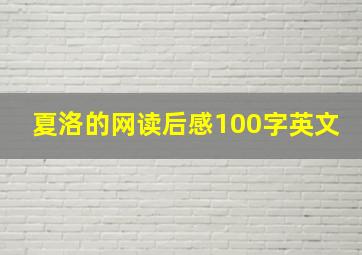 夏洛的网读后感100字英文